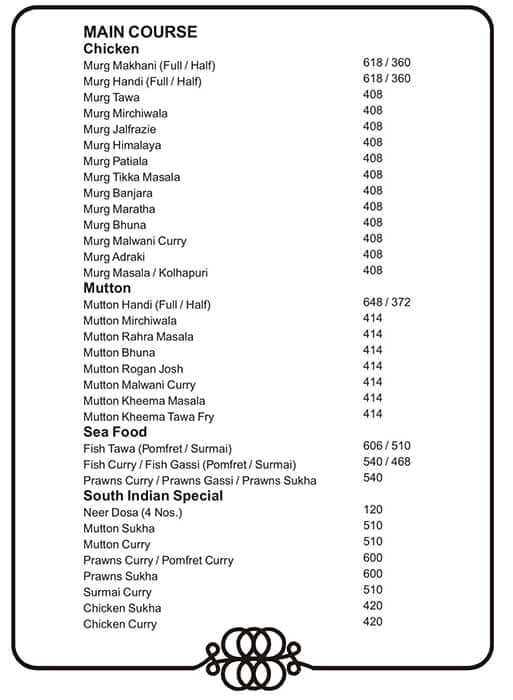 MAIN COURSE
Chicken

| | |
|---|---|
| Murg Makhani (Full / Half) | 618 / 360 |
| Murg Handi (Full / Half) | 618 / 360 |
| Murg Tawa | 408 |
| Murg Mirchiwala | 408 |
| Murg Jalfrazie | 408 |
| Murg Himalaya | 408 |
| Murg Patiala | 408 |
| Murg Tikka Masala | 408 |
| Murg Banjara | 408 |
| Murg Maratha | 408 |
| Murg Bhuna | 408 |
| Murg Malwani Curry | 408 |
| Murg Adraki | 408 |
| Murg Masala / Kolhapuri | 408 |

Mutton

| | |
|---|---|
| Mutton Handi (Full / Half) | 648 / 372 |
| Mutton Mirchiwala | 414 |
| Mutton Rahra Masala | 414 |
| Mutton Bhuna | 414 |
| Mutton Rogan Josh | 414 |
| Mutton Malwani Curry | 414 |
| Mutton Kheema Masala | 414 |
| Mutton Kheema Tawa Fry | 414 |

Sea Food

| | |
|---|---|
| Fish Tawa (Pomfret / Surmai) | 606 / 510 |
| Fish Curry / Fish Gassi (Pomfret / Surmai) | 540 / 468 |
| Prawns Curry / Prawns Gassi / Prawns Sukha | 540 |

South Indian Special

| | |
|---|---|
| Neer Dosa (4 Nos.) | 120 |
| Mutton Sukha | 510 |
| Mutton Curry | 510 |
| Prawns Curry / Pomfret Curry | 600 |
| Prawns Sukha | 600 |
| Surmai Curry | 510 |
| Chicken Sukha | 420 |
| Chicken Curry | 420 |